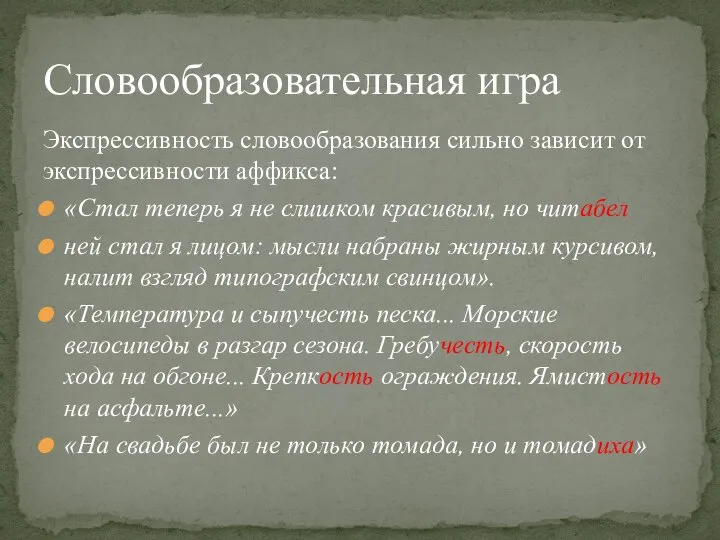 Словообразовательная игра

Экспрессивность словообразования сильно зависит от экспрессивности аффикса:

«Стал теперь я не слишком красивым, но читабел

ней стал я лицом: мысли набраны жирным курсивом, налит взгляд типографским свинцом».

«Температура и сыпучесть песка... Морские велосипеды в разгар сезона. Гребучесть, скорость хода на обгоне... Крепкость ограждения. Ямистость на асфальте...»

«На свадьбе был не только томада, но и томадиха»